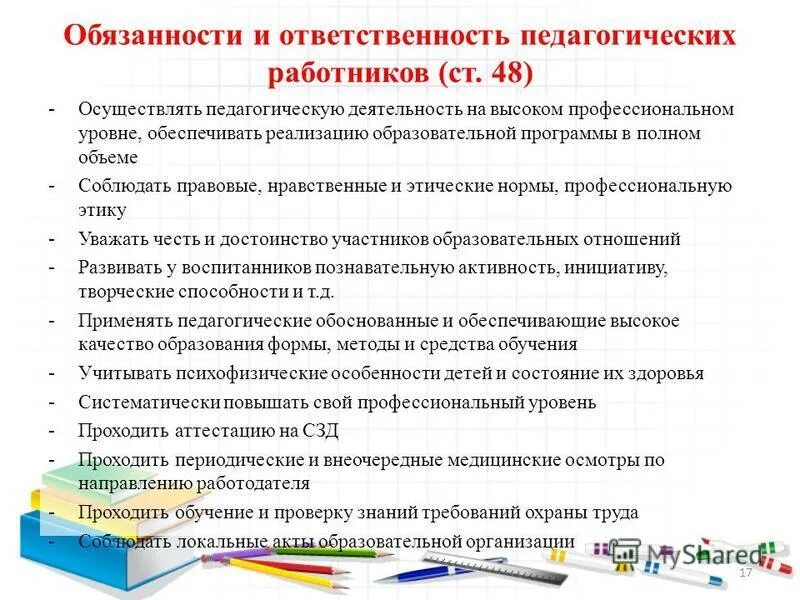 Обязанности и ответственность педагогических работников (ст. 48)

- Осуществлять педагогическую деятельность на высоком профессиональном уровне, обеспечивать реализацию образовательной программы в полном объеме
- Соблюдать правовые, нравственные и этические нормы, профессиональную этику
- Уважать честь и достоинство участников образовательных отношений
- Развивать у воспитанников познавательную активность, инициативу, творческие способности и т.д.
- Применять педагогические обоснованные и обеспечивающие высокое качество образования формы, методы и средства обучения
- Учитывать психофизические особенности детей и состояние их здоровья
- Систематически повышать свой профессиональный уровень
- Проходить аттестацию на СЗД
- Проходить периодические и внеочередные медицинские осмотры по направлению работодателя
- Проходить обучение и проверку знаний требований охраны труда
- Соблюдать локальные акты образовательной организации

MyShared

17